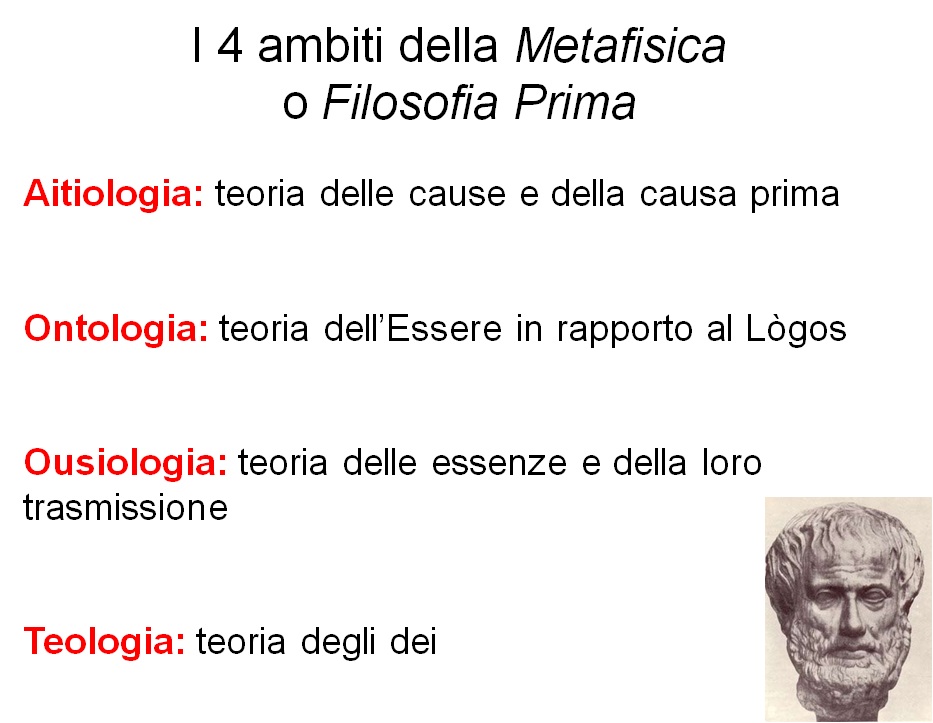 I 4 ambiti della Metafisica
o Filosofia Prima

Aitiologia: teoria delle cause e della causa prima

Ontologia: teoria dell'Essere in rapporto al Lògos

Ousiologia: teoria delle essenze e della loro trasmissione

Teologia: teoria degli dei